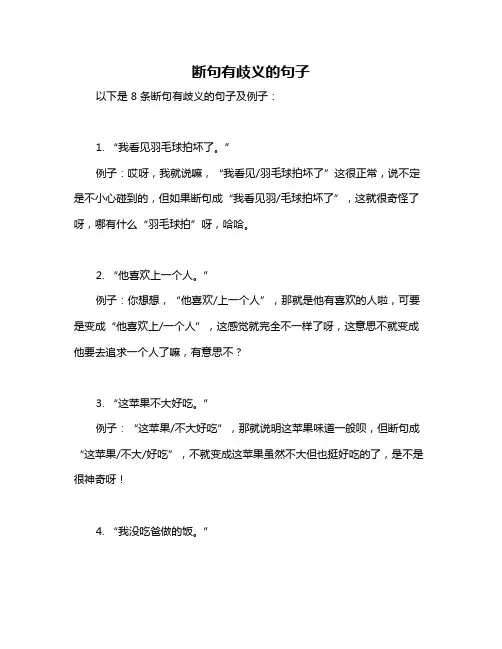 断句有歧义的句子

以下是 8 条断句有歧义的句子及例子：

1. “我看见羽毛球拍坏了。”

例子：哎呀，我就说嘛，“我看见/羽毛球拍坏了”这很正常，说不定是不小心碰到的，但如果断句成“我看见羽/毛球拍坏了”，这就很奇怪了呀，哪有什么“羽毛球拍”呀，哈哈。

2. “他喜欢上一个人。”

例子：你想想，“他喜欢/上一个人”，那就是他有喜欢的人啦，可要是变成“他喜欢上/一个人”，这感觉就完全不一样了呀，这意思不就变成他要去追求一个人了嘛，有意思不？

3. “这苹果不大好吃。”

例子：“这苹果/不大好吃”，那就说明这苹果味道一般呗，但断句成“这苹果/不大/好吃”，不就变成这苹果虽然不大但也挺好吃的了，是不是很神奇呀！

4. “我没吃爸做的饭。”